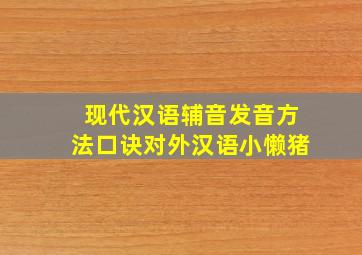 现代汉语辅音发音方法口诀对外汉语小懒猪